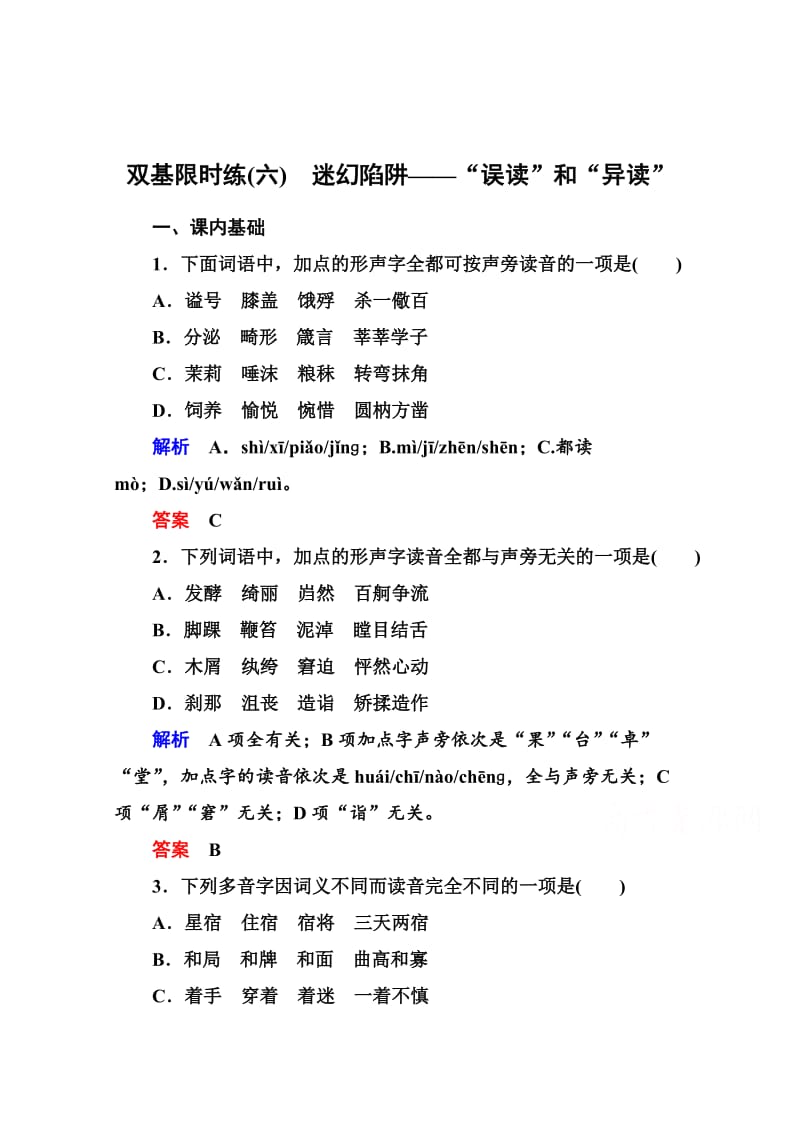 双基限时练(六)　迷幻陷阱——“误读”和“异读”

一、课内基础

1．下面词语中，加点的形声字全都可按声旁读音的一项是(　　)

A．谥号　膝盖　饿殍　杀一儆百

B．分泌　畸形　箴言　莘莘学子

C．茉莉　唾沫　粮秣　转弯抹角

D．饲养　愉悦　惋惜　圆枘方凿

解析　A．shì/xī/piǎo/jǐnɡ；B.mì/jī/zhēn/shēn；C.都读mò；D.sì/yú/wǎn/ruì。

答案　C

2．下列词语中，加点的形声字读音全都与声旁无关的一项是(　　)

A．发酵　绮丽　岿然　百舸争流

B．脚踝　鞭笞　泥淖　瞠目结舌

C．木屑　纨绔　窘迫　怦然心动

D．刹那　沮丧　造诣　矫揉造作

解析　A项全有关；B项加点字声旁依次是“果”“台”“卓”“堂”，加点字的读音依次是huái/chī/nào/chēnɡ，全与声旁无关；C项“屑”“窘”无关；D项“诣”无关。

答案　B

3．下列多音字因词义不同而读音完全不同的一项是(　　)

A．星宿　住宿　宿将　三天两宿

B．和局　和牌　和面　曲高和寡

C．着手　穿着　着迷　一着不慎